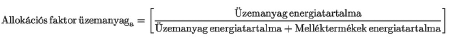 $\text{Allokációs faktor üzemanyag}_a = \left[\frac{\text{Üzemanyag energiatartalma}}{\text{Üzemanyag energiatartalma} + \text{Melléktermékek energiatartalma}}\right]$